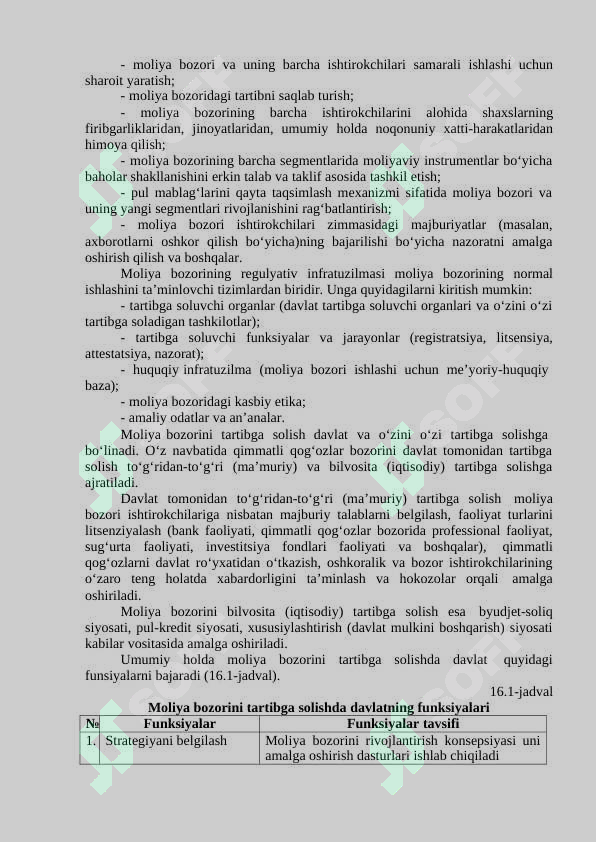 - moliya bozori va uning barcha ishtirokchilari samarali ishlashi uchun sharoit yaratish;

- moliya bozoridagi tartibni saqlab turish;

- moliya bozorining barcha ishtirokchilarini alohida shaxslarning firibgarliklaridan, jinoyatlaridan, umumiy holda noqonuniy xatti-harakatlaridan himoya qilish;

- moliya bozorining barcha segmentlarida moliyaviy instrumentlar bo‘yicha baholar shakllanishini erkin talab va taklif asosida tashkil etish;

- pul mablag‘larini qayta taqsimlash mexanizmi sifatida moliya bozori va uning yangi segmentlari rivojlanishini rag‘batlantirish;

- moliya bozori ishtirokchilari zimmasidagi majburiyatlar (masalan, axborotlarni oshkor qilish bo‘yicha)ning bajarilishi bo‘yicha nazoratni amalga oshirish qilish va boshqalar.

Moliya bozorining regulyativ infratuzilmasi moliya bozorining normal ishlashini ta’minlovchi tizimlardan biridir. Unga quyidagilarni kiritish mumkin:

- tartibga soluvchi organlar (davlat tartibga soluvchi organlari va o‘zini o‘zi tartibga soladigan tashkilotlar);

- tartibga soluvchi funksiyalar va jarayonlar (registratsiya, litsensiya, attestatsiya, nazorat);

- huquqiy infratuzilma (moliya bozori ishlashi uchun me’yoriy-huquqiy baza);

- moliya bozoridagi kasbiy etika;

- amaliy odatlar va an’analar.

Moliya bozorini tartibga solish davlat va o‘zini o‘zi tartibga solishga bo‘linadi. O‘z navbatida qimmatli qog‘ozlar bozorini davlat tomonidan tartibga solish to‘g‘ridan-to‘g‘ri (ma’muriy) va bilvosita (iqtisodiy) tartibga solishga ajratiladi.

Davlat tomonidan to‘g‘ridan-to‘g‘ri (ma’muriy) tartibga solish moliya bozori ishtirokchilariga nisbatan majburiy talablarni belgilash, faoliyat turlarini litsenziyalash (bank faoliyati, qimmatli qog‘ozlar bozorida professional faoliyat, sug‘urta faoliyati, investitsiya fondlari faoliyati va boshqalar), qimmatli qog‘ozlarni davlat ro‘yxatidan o‘tkazish, oshkoralik va bozor ishtirokchilarining o‘zaro teng holatda xabardorligini ta’minlash va hokozolar orqali amalga oshiriladi.

Moliya bozorini bilvosita (iqtisodiy) tartibga solish esa byudjet-soliq siyosati, pul-kredit siyosati, xususiylashtirish (davlat mulkini boshqarish) siyosati kabilar vositasida amalga oshiriladi.

Umumiy holda moliya bozorini tartibga solishda davlat quyidagi funsiyalarni bajaradi (16.1-jadval).

16.1-jadval

Moliya bozorini tartibga solishda davlatning funksiyalari

| № | Funksiyalar | Funksiyalar tavsifi |
|---|---|---|
| 1. | Strategiyani belgilash | Moliya bozorini rivojlantirish konsepsiyasi uni amalga oshirish dasturlari ishlab chiqiladi |